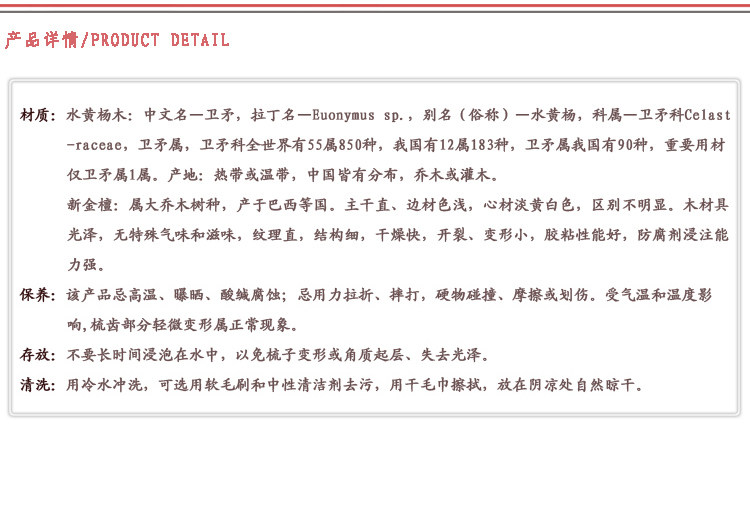 产品详情/PRODUCT DETAIL

材质：水黄杨木：中文名—卫矛，拉丁名—Euonymus sp.，别名（俗称）—水黄杨，科属—卫矛科Celast-raceae，卫矛属，卫矛科全世界有55属850种，我国有12属183种，卫矛属我国有90种，重要用材仅卫矛属1属。产地：热带或温带，中国皆有分布，乔木或灌木。

新金檀：属大乔木树种，产于巴西等国。主干直、边材色浅，心材淡黄白色，区别不明显。木材具光泽，无特殊气味和滋味，纹理直，结构细，干燥快，开裂、变形小，胶粘性能好，防腐剂浸注能力强。

保养：该产品忌高温、曝晒、酸碱腐蚀；忌用力拉折、摔打，硬物碰撞、摩擦或划伤。受气温和温度影响,梳齿部分轻微变形属正常现象。

存放：不要长时间浸泡在水中，以免梳子变形或角质起层、失去光泽。

清洗：用冷水冲洗，可选用软毛刷和中性清洁剂去污，用干毛巾擦拭，放在阴凉处自然晾干。